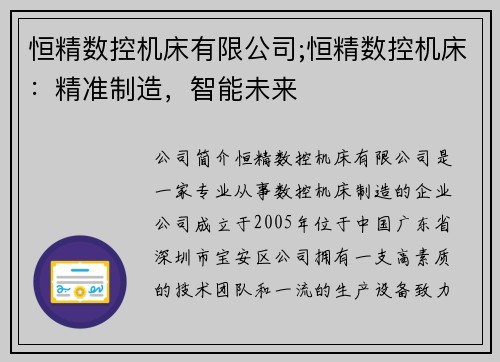 恒精数控机床有限公司;恒精数控机床：精准制造，智能未来

公司简介恒精数控机床有限公司是一家专业从事数控机床制造的企业公司成立于2005年位于中国广东省深圳市宝安区公司拥有一支高素质的技术团队和一流的生产设备致力